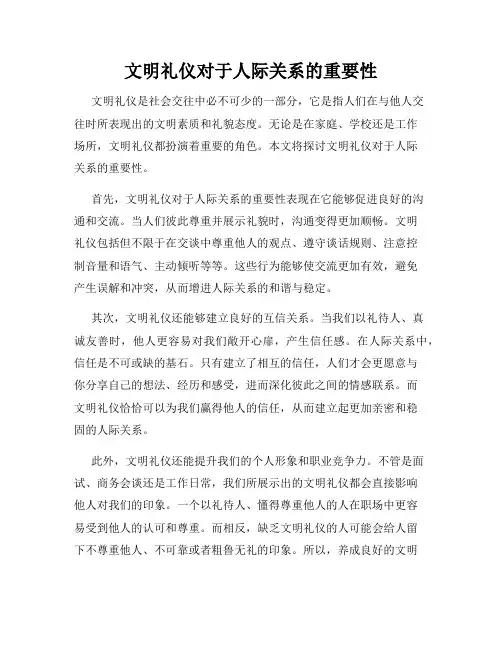 文明礼仪对于人际关系的重要性

文明礼仪是社会交往中必不可少的一部分，它是指人们在与他人交往时所表现出的文明素质和礼貌态度。无论是在家庭、学校还是工作场所，文明礼仪都扮演着重要的角色。本文将探讨文明礼仪对于人际关系的重要性。

首先，文明礼仪对于人际关系的重要性表现在它能够促进良好的沟通和交流。当人们彼此尊重并展示礼貌时，沟通变得更加顺畅。文明礼仪包括但不限于在交谈中尊重他人的观点、遵守谈话规则、注意控制音量和语气、主动倾听等等。这些行为能够使交流更加有效，避免产生误解和冲突，从而增进人际关系的和谐与稳定。

其次，文明礼仪还能够建立良好的互信关系。当我们以礼待人、真诚友善时，他人更容易对我们敞开心扉，产生信任感。在人际关系中，信任是不可或缺的基石。只有建立了相互的信任，人们才会更愿意与你分享自己的想法、经历和感受，进而深化彼此之间的情感联系。而文明礼仪恰恰可以为我们赢得他人的信任，从而建立起更加亲密和稳固的人际关系。

此外，文明礼仪还能提升我们的个人形象和职业竞争力。不管是面试、商务会谈还是工作日常，我们所展示出的文明礼仪都会直接影响他人对我们的印象。一个以礼待人、懂得尊重他人的人在职场中更容易受到他人的认可和尊重。而相反，缺乏文明礼仪的人可能会给人留下不尊重他人、不可靠或者粗鲁无礼的印象。所以，养成良好的文明